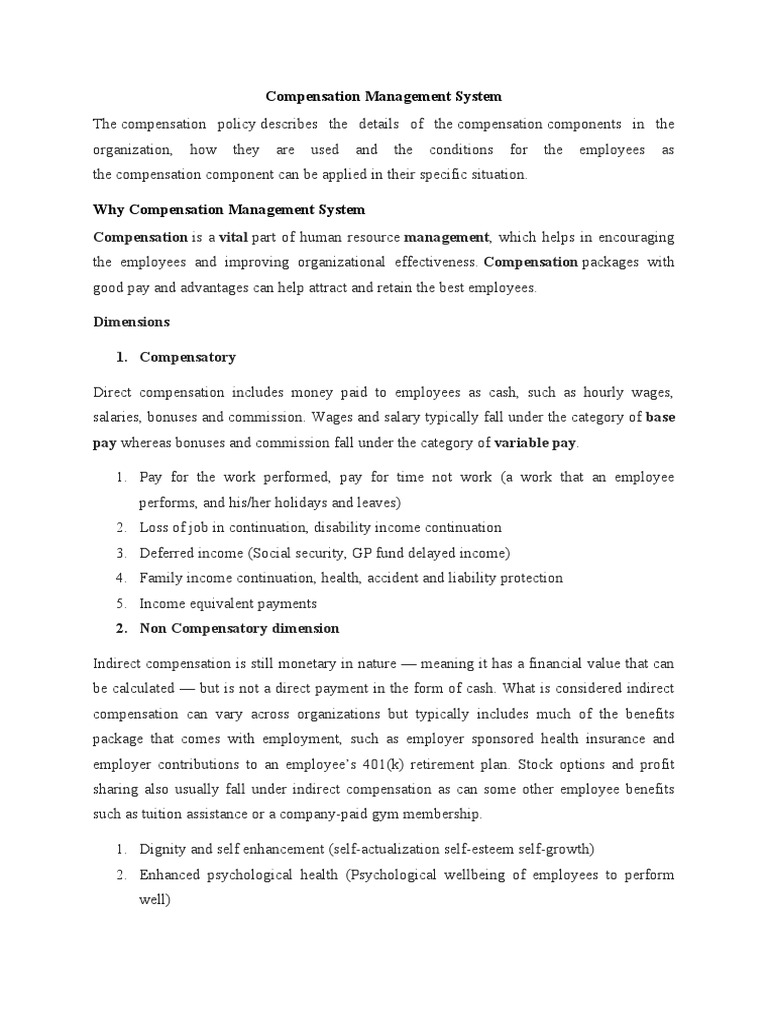 Compensation Management System

The compensation policy describes the details of the compensation components in the organization, how they are used and the conditions for the employees as the compensation component can be applied in their specific situation.

Why Compensation Management System

Compensation is a vital part of human resource management, which helps in encouraging the employees and improving organizational effectiveness. Compensation packages with good pay and advantages can help attract and retain the best employees.

Dimensions

1. Compensatory

Direct compensation includes money paid to employees as cash, such as hourly wages, salaries, bonuses and commission. Wages and salary typically fall under the category of base pay whereas bonuses and commission fall under the category of variable pay.

1. Pay for the work performed, pay for time not work (a work that an employee performs, and his/her holidays and leaves)
2. Loss of job in continuation, disability income continuation
3. Deferred income (Social security, GP fund delayed income)
4. Family income continuation, health, accident and liability protection
5. Income equivalent payments

2. Non Compensatory dimension

Indirect compensation is still monetary in nature — meaning it has a financial value that can be calculated — but is not a direct payment in the form of cash. What is considered indirect compensation can vary across organizations but typically includes much of the benefits package that comes with employment, such as employer sponsored health insurance and employer contributions to an employee's 401(k) retirement plan. Stock options and profit sharing also usually fall under indirect compensation as can some other employee benefits such as tuition assistance or a company-paid gym membership.

1. Dignity and self enhancement (self-actualization self-esteem self-growth)
2. Enhanced psychological health (Psychological wellbeing of employees to perform well)